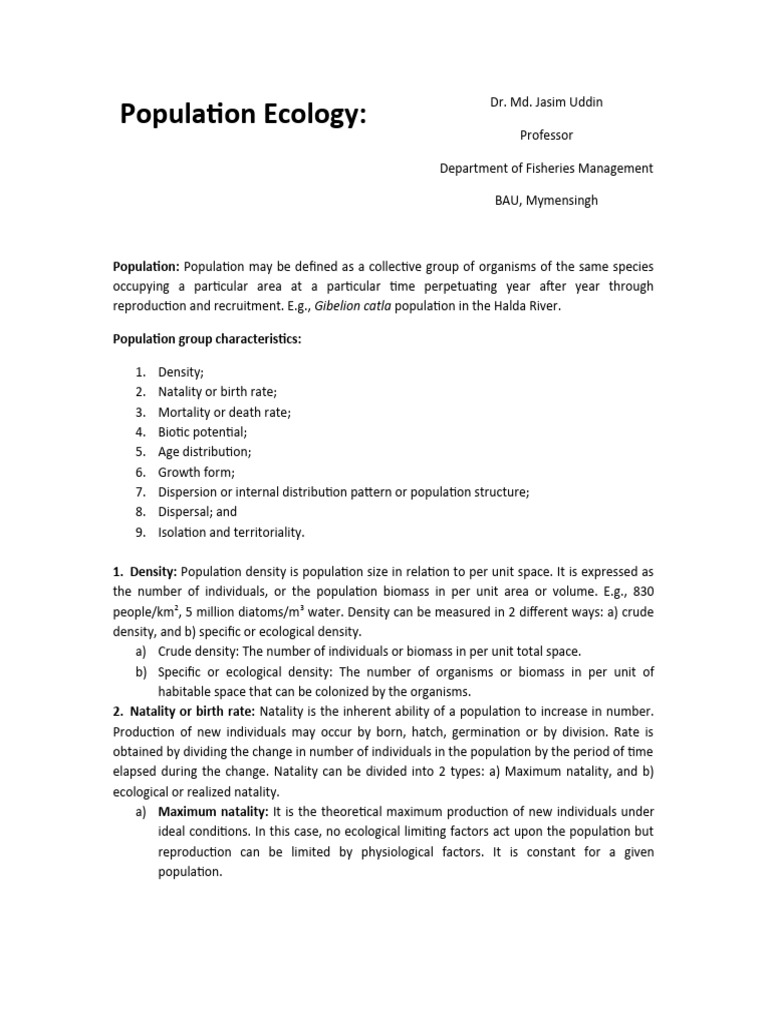 Population Ecology:

Dr. Md. Jasim Uddin

Professor

Department of Fisheries Management

BAU, Mymensingh

Population: Population may be defined as a collective group of organisms of the same species occupying a particular area at a particular time perpetuating year after year through reproduction and recruitment. E.g., Gibelion catla population in the Halda River.

Population group characteristics:

1. Density;
2. Natality or birth rate;
3. Mortality or death rate;
4. Biotic potential;
5. Age distribution;
6. Growth form;
7. Dispersion or internal distribution pattern or population structure;
8. Dispersal; and
9. Isolation and territoriality.

1. Density: Population density is population size in relation to per unit space. It is expressed as the number of individuals, or the population biomass in per unit area or volume. E.g., 830 people/km$^2$, 5 million diatoms/m$^3$ water. Density can be measured in 2 different ways: a) crude density, and b) specific or ecological density.

a) Crude density: The number of individuals or biomass in per unit total space.
b) Specific or ecological density: The number of organisms or biomass in per unit of habitable space that can be colonized by the organisms.

2. Natality or birth rate: Natality is the inherent ability of a population to increase in number. Production of new individuals may occur by born, hatch, germination or by division. Rate is obtained by dividing the change in number of individuals in the population by the period of time elapsed during the change. Natality can be divided into 2 types: a) Maximum natality, and b) ecological or realized natality.

a) Maximum natality: It is the theoretical maximum production of new individuals under ideal conditions. In this case, no ecological limiting factors act upon the population but reproduction can be limited by physiological factors. It is constant for a given population.